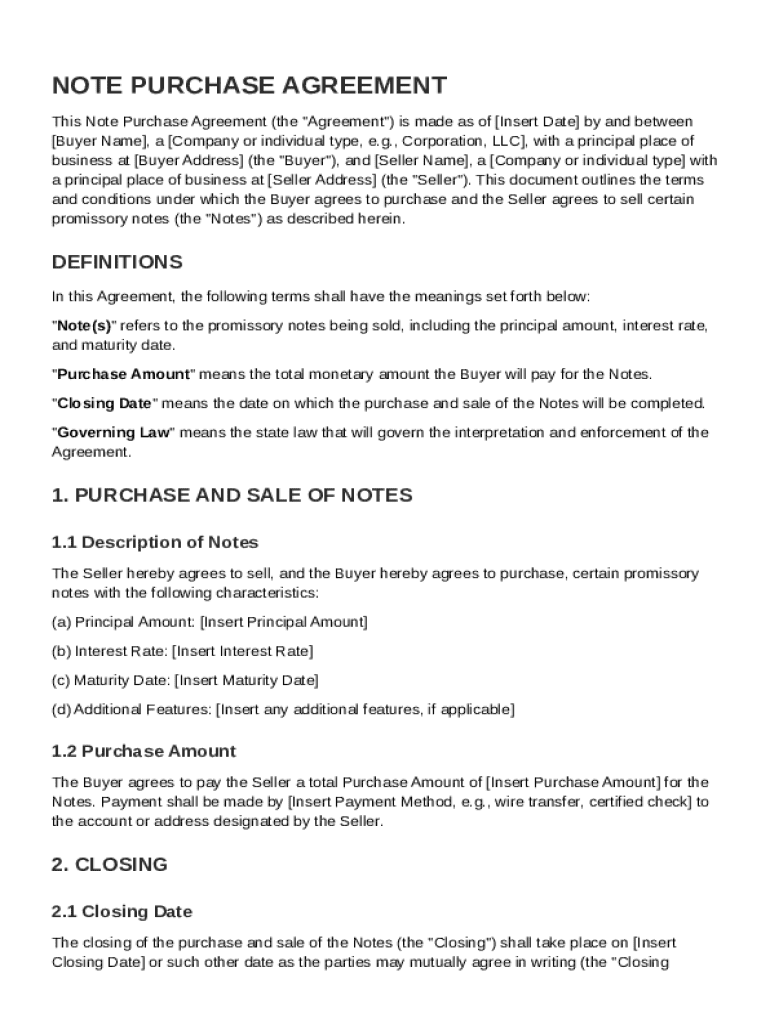 NOTE PURCHASE AGREEMENT

This Note Purchase Agreement (the "Agreement") is made as of [Insert Date] by and between [Buyer Name], a [Company or individual type, e.g., Corporation, LLC], with a principal place of business at [Buyer Address] (the "Buyer"), and [Seller Name], a [Company or individual type] with a principal place of business at [Seller Address] (the "Seller"). This document outlines the terms and conditions under which the Buyer agrees to purchase and the Seller agrees to sell certain promissory notes (the "Notes") as described herein.

DEFINITIONS

In this Agreement, the following terms shall have the meanings set forth below:

"Note(s)" refers to the promissory notes being sold, including the principal amount, interest rate, and maturity date.

"Purchase Amount" means the total monetary amount the Buyer will pay for the Notes.

"Closing Date" means the date on which the purchase and sale of the Notes will be completed.

"Governing Law" means the state law that will govern the interpretation and enforcement of the Agreement.

1. PURCHASE AND SALE OF NOTES

1.1 Description of Notes

The Seller hereby agrees to sell, and the Buyer hereby agrees to purchase, certain promissory notes with the following characteristics:

(a) Principal Amount: [Insert Principal Amount]

(b) Interest Rate: [Insert Interest Rate]

(c) Maturity Date: [Insert Maturity Date]

(d) Additional Features: [Insert any additional features, if applicable]

1.2 Purchase Amount

The Buyer agrees to pay the Seller a total Purchase Amount of [Insert Purchase Amount] for the Notes. Payment shall be made by [Insert Payment Method, e.g., wire transfer, certified check] to the account or address designated by the Seller.

2. CLOSING

2.1 Closing Date

The closing of the purchase and sale of the Notes (the "Closing") shall take place on [Insert Closing Date] or such other date as the parties may mutually agree in writing (the "Closing